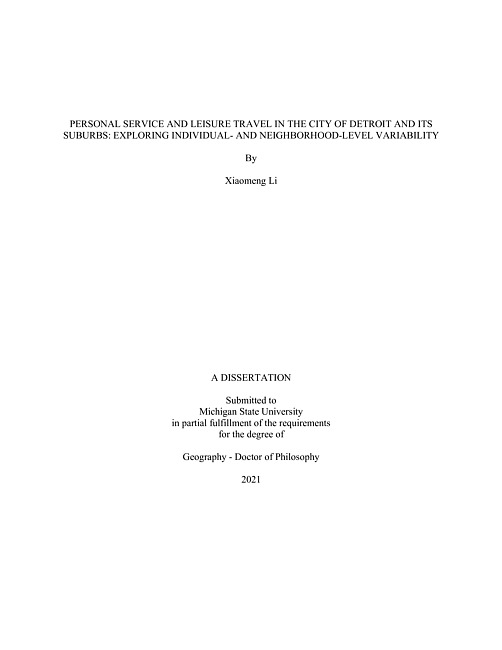 PERSONAL SERVICE AND LEISURE TRAVEL IN THE CITY OF DETROIT AND ITS SUBURBS: EXPLORING INDIVIDUAL- AND NEIGHBORHOOD-LEVEL VARIABILITY

By

Xiaomeng Li

A DISSERTATION

Submitted to
Michigan State University
in partial fulfillment of the requirements
for the degree of

Geography - Doctor of Philosophy

2021